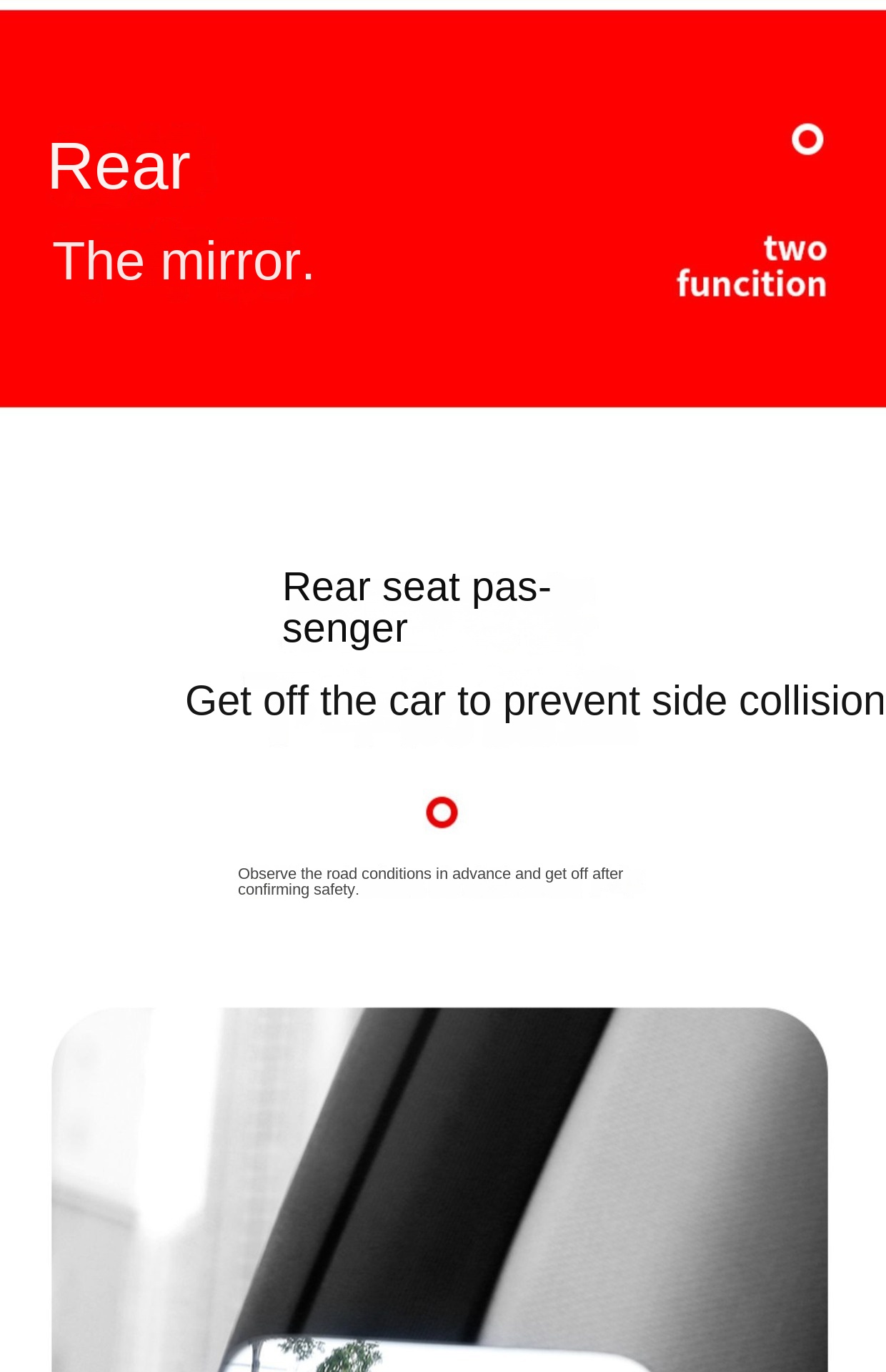 Rear

The mirror.

two funcition

Rear seat passenger

Get off the car to prevent side collision

Observe the road conditions in advance and get off after confirming safety.